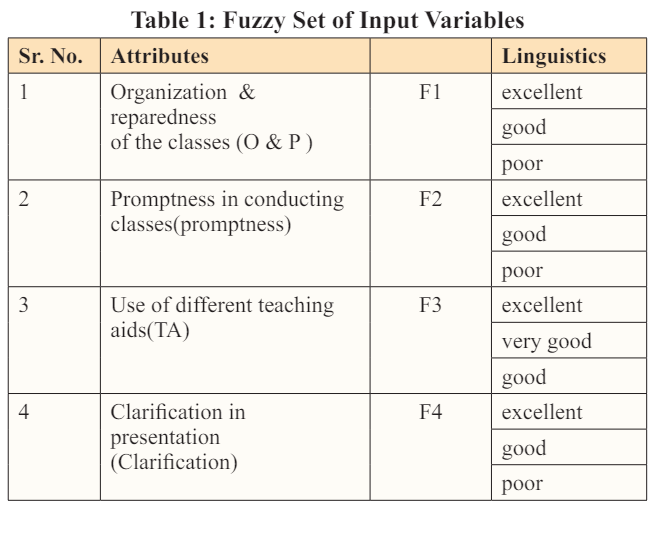 Table 1: Fuzzy Set of Input Variables

| Sr. No. | Attributes | | Linguistics |
|---|---|---|---|
| 1 | Organization & reparedness of the classes (O & P ) | F1 | excellent |
| | | | good |
| | | | poor |
| 2 | Promptness in conducting classes(promptness) | F2 | excellent |
| | | | good |
| | | | poor |
| 3 | Use of different teaching aids(TA) | F3 | excellent |
| | | | very good |
| | | | good |
| 4 | Clarification in presentation (Clarification) | F4 | excellent |
| | | | good |
| | | | poor |